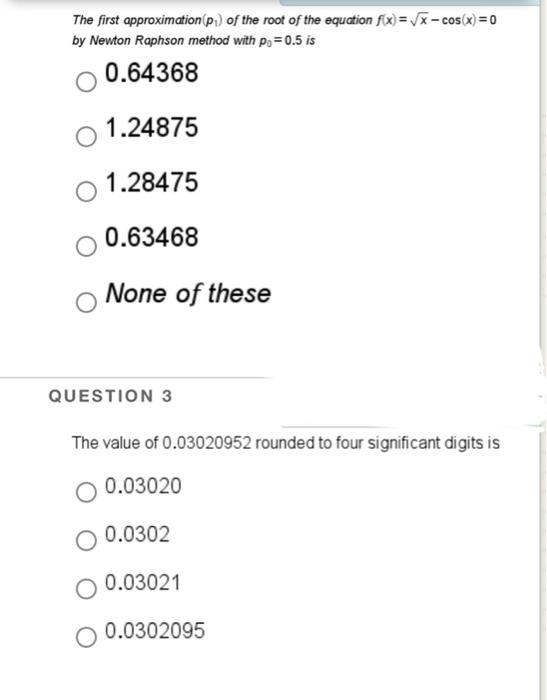 The first approximation$(p_1)$ of the root of the equation $f(x)=\sqrt{x}-\cos(x)=0$ by Newton Raphson method with $p_0=0.5$ is

0.64368

1.24875

1.28475

0.63468

None of these

QUESTION 3

The value of 0.03020952 rounded to four significant digits is

0.03020

0.0302

0.03021

0.0302095